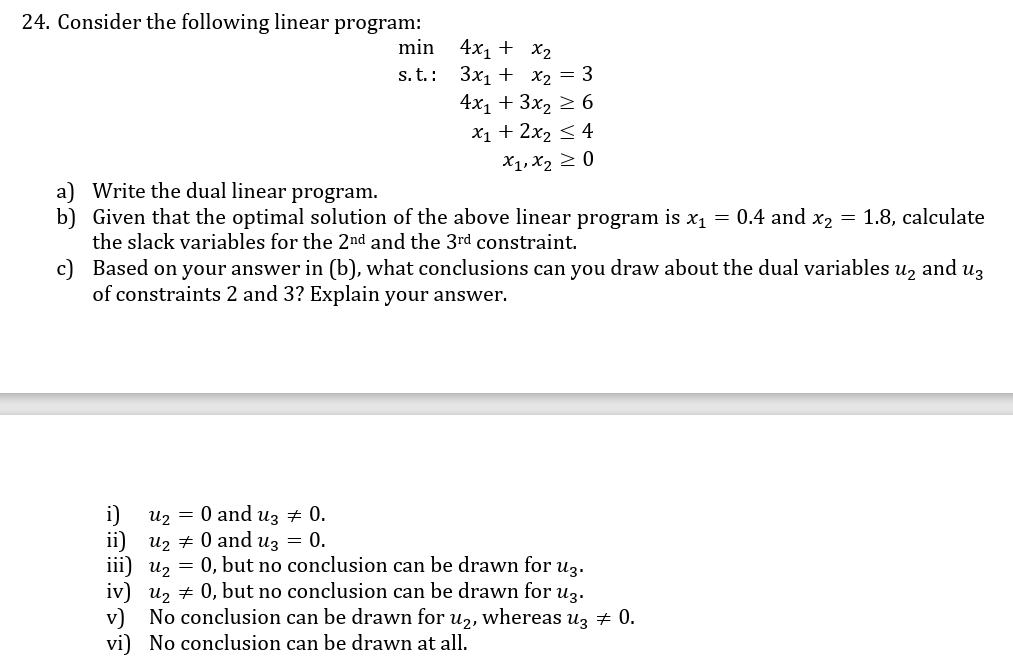 24. Consider the following linear program:

min $4x_1 + x_2$
s.t.: $3x_1 + x_2 = 3$
$4x_1 + 3x_2 \geq 6$
$x_1 + 2x_2 \leq 4$
$x_1, x_2 \geq 0$

a) Write the dual linear program.
b) Given that the optimal solution of the above linear program is $x_1 = 0.4$ and $x_2 = 1.8$, calculate the slack variables for the 2nd and the 3rd constraint.
c) Based on your answer in (b), what conclusions can you draw about the dual variables $u_2$ and $u_3$ of constraints 2 and 3? Explain your answer.

i) $u_2 = 0$ and $u_3 \neq 0$.
ii) $u_2 \neq 0$ and $u_3 = 0$.
iii) $u_2 = 0$, but no conclusion can be drawn for $u_3$.
iv) $u_2 \neq 0$, but no conclusion can be drawn for $u_3$.
v) No conclusion can be drawn for $u_2$, whereas $u_3 \neq 0$.
vi) No conclusion can be drawn at all.